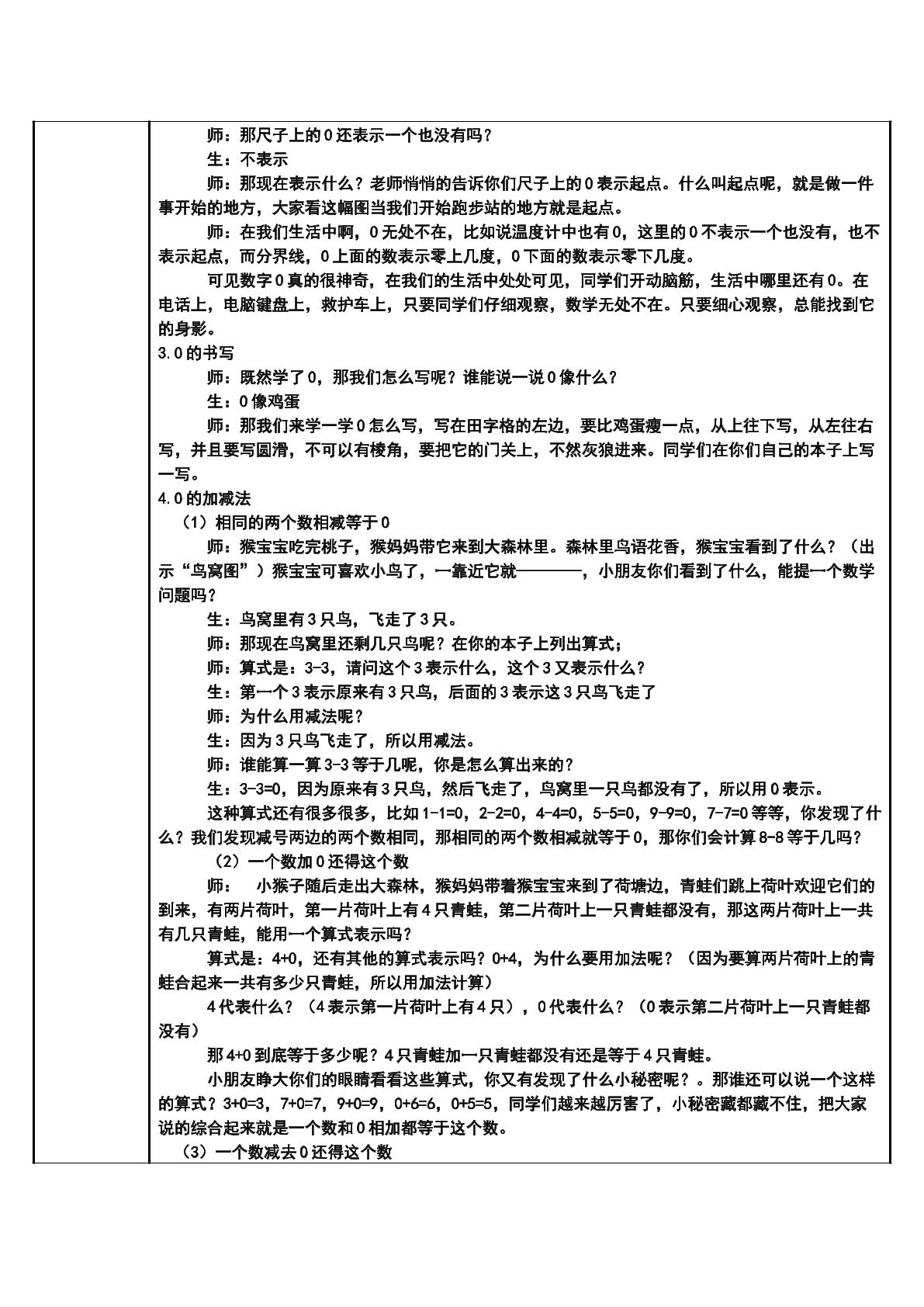 师：那尺子上的0还表示一个也没有吗？

生：不表示

师：那现在表示什么？老师悄悄的告诉你们尺子上的0表示起点。什么叫起点呢，就是做一件事开始的地方，大家看这幅图当我们开始跑步站的地方就是起点。

师：在我们生活中啊，0无处不在，比如说温度计中也有0，这里的0不表示一个也没有，也不表示起点，而分界线，0上面的数表示零上几度，0下面的数表示零下几度。

可见数字0真的很神奇，在我们的生活中处处可见，同学们开动脑筋，生活中哪里还有0。在电话上，电脑键盘上，救护车上，只要同学们仔细观察，数学无处不在。只要细心观察，总能找到它的身影。

3.0的书写

师：既然学了0，那我们怎么写呢？谁能说一说0像什么？

生：0像鸡蛋

师：那我们来学一学0怎么写，写在田字格的左边，要比鸡蛋瘦一点，从上往下写，从左往右写，并且要写圆滑，不可以有棱角，要把它的门关上，不然灰狼进来。同学们在你们自己的本子上写一写。

4.0的加减法

（1）相同的两个数相减等于0

师：猴宝宝吃完桃子，猴妈妈带它来到大森林里。森林里鸟语花香，猴宝宝看到了什么？（出示“鸟窝图”）猴宝宝可喜欢小鸟了，一靠近它就————，小朋友你们看到了什么，能提一个数学问题吗？

生：鸟窝里有3只鸟，飞走了3只。

师：那现在鸟窝里还剩几只鸟呢？在你的本子上列出算式；

师：算式是：3-3，请问这个3表示什么，这个3又表示什么？

生：第一个3表示原来有3只鸟，后面的3表示这3只鸟飞走了

师：为什么用减法呢？

生：因为3只鸟飞走了，所以用减法。

师：谁能算一算3-3等于几呢，你是怎么算出来的？

生：3-3=0，因为原来有3只鸟，然后飞走了，鸟窝里一只鸟都没有了，所以用0表示。

这种算式还有很多很多，比如1-1=0，2-2=0，4-4=0，5-5=0，9-9=0，7-7=0等等，你发现了什么？我们发现减号两边的两个数相同，那相同的两个数相减就等于0，那你们会计算8-8等于几吗？

（2）一个数加0还得这个数

师： 小猴子随后走出大森林，猴妈妈带着猴宝宝来到了荷塘边，青蛙们跳上荷叶欢迎它们的到来，有两片荷叶，第一片荷叶上有4只青蛙，第二片荷叶上一只青蛙都没有，那这两片荷叶上一共有几只青蛙，能用一个算式表示吗？

算式是：4+0，还有其他的算式表示吗？0+4，为什么要用加法呢？（因为要算两片荷叶上的青蛙合起来一共有多少只青蛙，所以用加法计算）

4代表什么？（4表示第一片荷叶上有4只），0代表什么？（0表示第二片荷叶上一只青蛙都没有）

那4+0到底等于多少呢？4只青蛙加一只青蛙都没有还是等于4只青蛙。

小朋友睁大你们的眼睛看看这些算式，你又有发现了什么小秘密呢？。那谁还可以说一个这样的算式？3+0=3，7+0=7，9+0=9，0+6=6，0+5=5，同学们越来越厉害了，小秘密藏都藏不住，把大家说的综合起来就是一个数和0相加都等于这个数。

（3）一个数减去0还得这个数